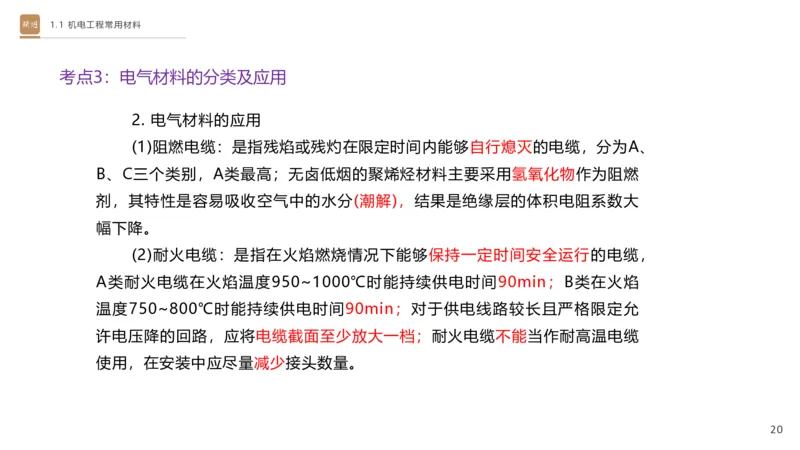 1.1 机电工程常用材料

考点3：电气材料的分类及应用

2. 电气材料的应用

(1)阻燃电缆：是指残焰或残灼在限定时间内能够自行熄灭的电缆，分为A、B、C三个类别，A类最高；无卤低烟的聚烯烃材料主要采用氢氧化物作为阻燃剂，其特性是容易吸收空气中的水分(潮解)，结果是绝缘层的体积电阻系数大幅下降。

(2)耐火电缆：是指在火焰燃烧情况下能够保持一定时间安全运行的电缆，A类耐火电缆在火焰温度950~1000℃时能持续供电时间90min；B类在火焰温度750~800℃时能持续供电时间90min；对于供电线路较长且严格限定允许电压降的回路，应将电缆截面至少放大一档；耐火电缆不能当作耐高温电缆使用，在安装中应尽量减少接头数量。

20